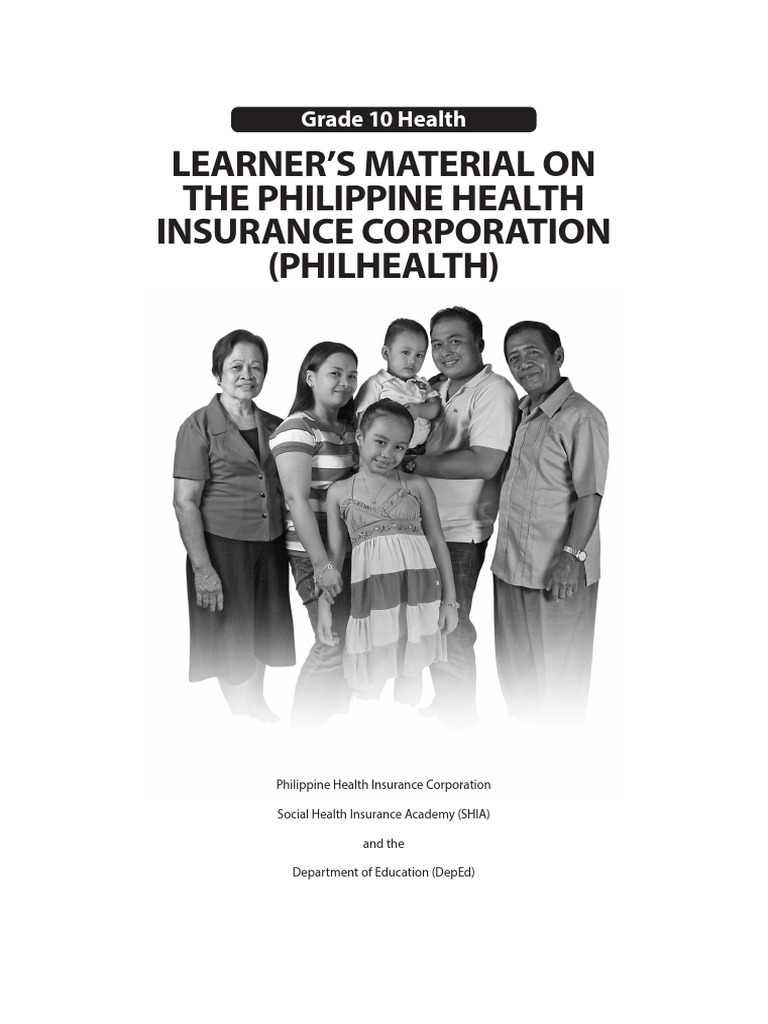 Grade 10 Health

LEARNER'S MATERIAL ON THE PHILIPPINE HEALTH INSURANCE CORPORATION (PHILHEALTH)

Philippine Health Insurance Corporation

Social Health Insurance Academy (SHIA)

and the

Department of Education (DepEd)